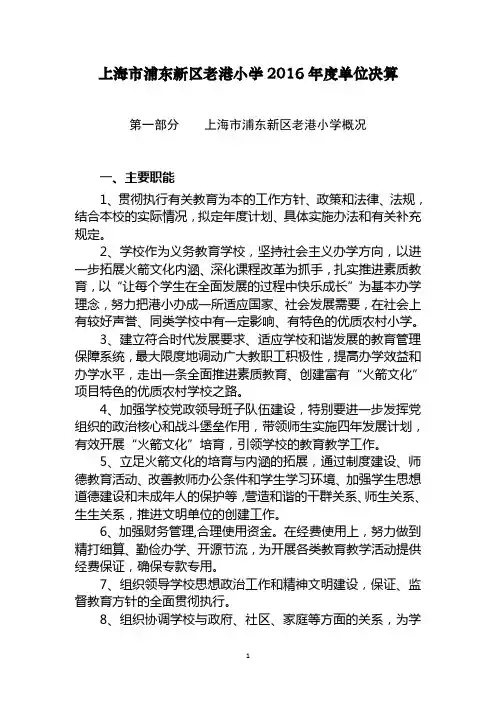 上海市浦东新区老港小学 2016 年度单位决算

第一部分　　上海市浦东新区老港小学概况

一、主要职能

1、贯彻执行有关教育为本的工作方针、政策和法律、法规，结合本校的实际情况，拟定年度计划、具体实施办法和有关补充规定。

2、学校作为义务教育学校，坚持社会主义办学方向，以进一步拓展火箭文化内涵、深化课程改革为抓手，扎实推进素质教育，以“让每个学生在全面发展的过程中快乐成长”为基本办学理念，努力把港小办成一所适应国家、社会发展需要，在社会上有较好声誉、同类学校中有一定影响、有特色的优质农村小学。

3、建立符合时代发展要求、适应学校和谐发展的教育管理保障系统，最大限度地调动广大教职工积极性，提高办学效益和办学水平，走出一条全面推进素质教育、创建富有“火箭文化”项目特色的优质农村学校之路。

4、加强学校党政领导班子队伍建设，特别要进一步发挥党组织的政治核心和战斗堡垒作用，带领师生实施四年发展计划，有效开展“火箭文化”培育，引领学校的教育教学工作。

5、立足火箭文化的培育与内涵的拓展，通过制度建设、师德教育活动、改善教师办公条件和学生学习环境、加强学生思想道德建设和未成年人的保护等,营造和谐的干群关系、师生关系、生生关系，推进文明单位的创建工作。

6、加强财务管理,合理使用资金。在经费使用上，努力做到精打细算、勤俭办学、开源节流，为开展各类教育教学活动提供经费保证，确保专款专用。

7、组织领导学校思想政治工作和精神文明建设，保证、监督教育方针的全面贯彻执行。

8、组织协调学校与政府、社区、家庭等方面的关系，为学

1